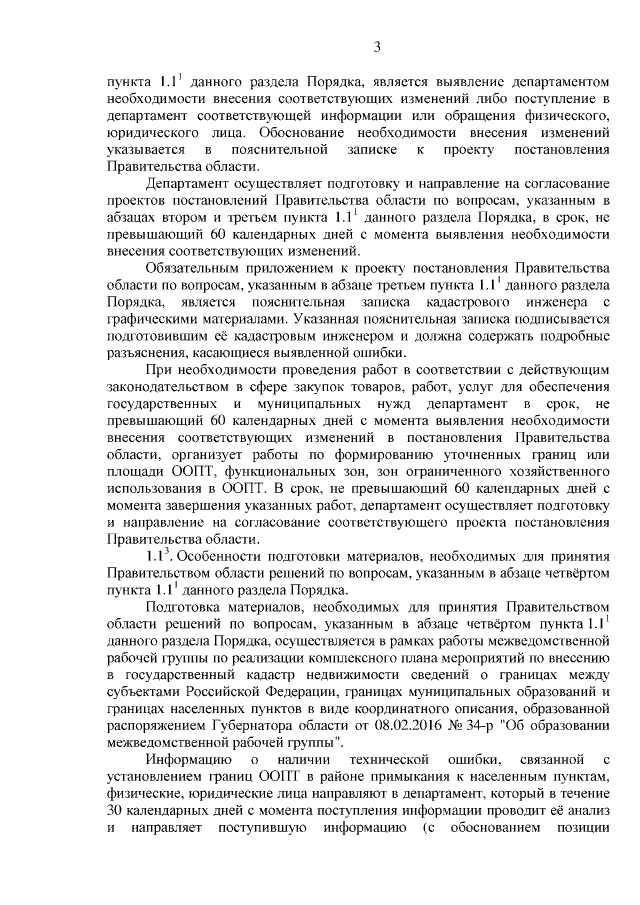 3

пункта $1.1^1$ данного раздела Порядка, является выявление департаментом необходимости внесения соответствующих изменений либо поступление в департамент соответствующей информации или обращения физического, юридического лица. Обоснование необходимости внесения изменений указывается в пояснительной записке к проекту постановления Правительства области.

Департамент осуществляет подготовку и направление на согласование проектов постановлений Правительства области по вопросам, указанным в абзацах втором и третьем пункта $1.1^1$ данного раздела Порядка, в срок, не превышающий 60 календарных дней с момента выявления необходимости внесения соответствующих изменений.

Обязательным приложением к проекту постановления Правительства области по вопросам, указанным в абзаце третьем пункта $1.1^1$ данного раздела Порядка, является пояснительная записка кадастрового инженера с графическими материалами. Указанная пояснительная записка подписывается подготовившим её кадастровым инженером и должна содержать подробные разъяснения, касающиеся выявленной ошибки.

При необходимости проведения работ в соответствии с действующим законодательством в сфере закупок товаров, работ, услуг для обеспечения государственных и муниципальных нужд департамент в срок, не превышающий 60 календарных дней с момента выявления необходимости внесения соответствующих изменений в постановления Правительства области, организует работы по формированию уточненных границ или площади ООПТ, функциональных зон, зон ограниченного хозяйственного использования в ООПТ. В срок, не превышающий 60 календарных дней с момента завершения указанных работ, департамент осуществляет подготовку и направление на согласование соответствующего проекта постановления Правительства области.

$1.1^3$. Особенности подготовки материалов, необходимых для принятия Правительством области решений по вопросам, указанным в абзаце четвёртом пункта $1.1^1$ данного раздела Порядка.

Подготовка материалов, необходимых для принятия Правительством области решений по вопросам, указанным в абзаце четвёртом пункта $1.1^1$ данного раздела Порядка, осуществляется в рамках работы межведомственной рабочей группы по реализации комплексного плана мероприятий по внесению в государственный кадастр недвижимости сведений о границах между субъектами Российской Федерации, границах муниципальных образований и границах населенных пунктов в виде координатного описания, образованной распоряжением Губернатора области от 08.02.2016 № 34-р "Об образовании межведомственной рабочей группы".

Информацию о наличии технической ошибки, связанной с установлением границ ООПТ в районе примыкания к населенным пунктам, физические, юридические лица направляют в департамент, который в течение 30 календарных дней с момента поступления информации проводит её анализ и направляет поступившую информацию (с обоснованием позиции